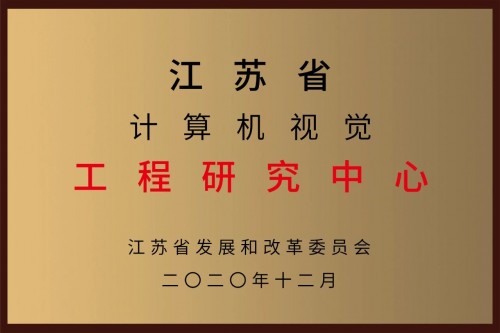 江苏省
计算机视觉
工程研究中心

江苏省发展和改革委员会
二〇二〇年十二月